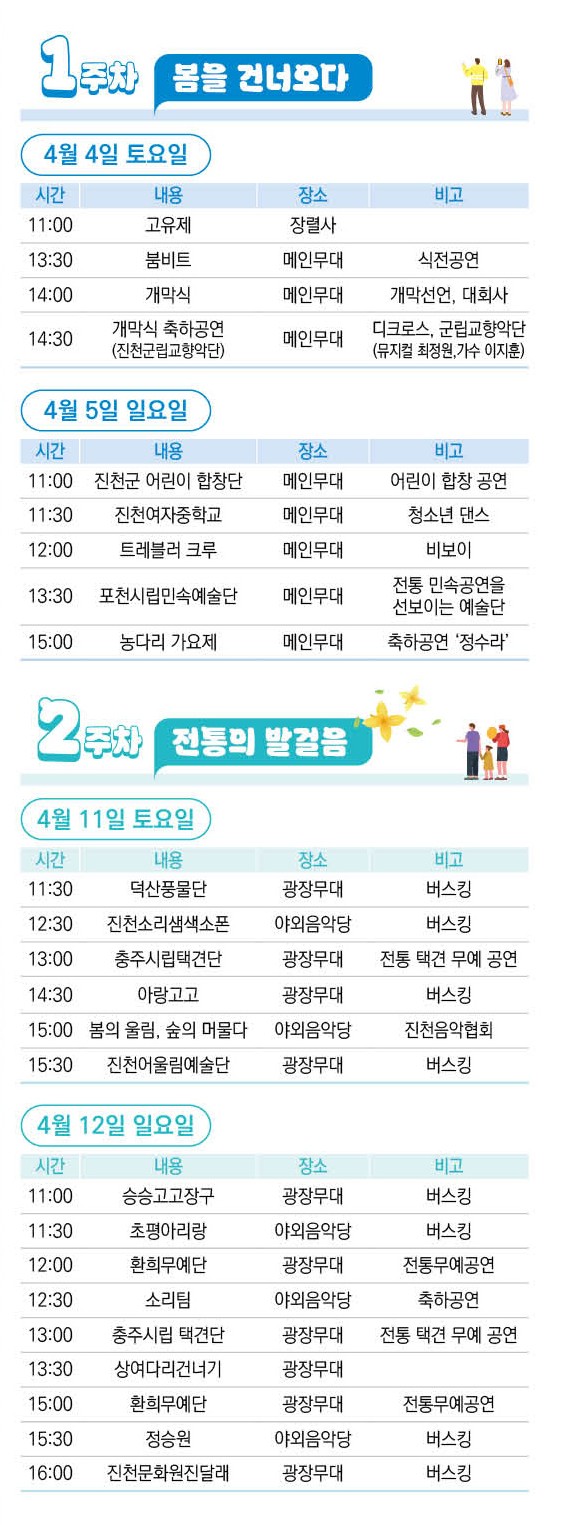 1주차 봄을 건너오다

4월 4일 토요일

| 시간 | 내용 | 장소 | 비고 |
|---|---|---|---|
| 11:00 | 고유제 | 장렬사 | |
| 13:30 | 붐비트 | 메인무대 | 식전공연 |
| 14:00 | 개막식 | 메인무대 | 개막선언, 대회사 |
| 14:30 | 개막식 축하공연 (진천군립교향악단) | 메인무대 | 디크로스, 군립교향악단 (뮤지컬 최정원,가수 이지훈) |

4월 5일 일요일

| 시간 | 내용 | 장소 | 비고 |
|---|---|---|---|
| 11:00 | 진천군 어린이 합창단 | 메인무대 | 어린이 합창 공연 |
| 11:30 | 진천여자중학교 | 메인무대 | 청소년 댄스 |
| 12:00 | 트레블러 크루 | 메인무대 | 비보이 |
| 13:30 | 포천시립민속예술단 | 메인무대 | 전통 민속공연을 선보이는 예술단 |
| 15:00 | 농다리 가요제 | 메인무대 | 축하공연 '정수라' |

2주차 전통의 발걸음

4월 11일 토요일

| 시간 | 내용 | 장소 | 비고 |
|---|---|---|---|
| 11:30 | 덕산풍물단 | 광장무대 | 버스킹 |
| 12:30 | 진천소리샘색소폰 | 야외음악당 | 버스킹 |
| 13:00 | 충주시립택견단 | 광장무대 | 전통 택견 무예 공연 |
| 14:30 | 아랑고고 | 광장무대 | 버스킹 |
| 15:00 | 봄의 울림, 숲의 머물다 | 야외음악당 | 진천음악협회 |
| 15:30 | 진천어울림예술단 | 광장무대 | 버스킹 |

4월 12일 일요일

| 시간 | 내용 | 장소 | 비고 |
|---|---|---|---|
| 11:00 | 승승고고장구 | 광장무대 | 버스킹 |
| 11:30 | 초평아리랑 | 야외음악당 | 버스킹 |
| 12:00 | 환희무예단 | 광장무대 | 전통무예공연 |
| 12:30 | 소리팀 | 야외음악당 | 축하공연 |
| 13:00 | 충주시립 택견단 | 광장무대 | 전통 택견 무예 공연 |
| 13:30 | 상여다리건너기 | 광장무대 | |
| 15:00 | 환희무예단 | 광장무대 | 전통무예공연 |
| 15:30 | 정승원 | 야외음악당 | 버스킹 |
| 16:00 | 진천문화원진달래 | 광장무대 | 버스킹 |